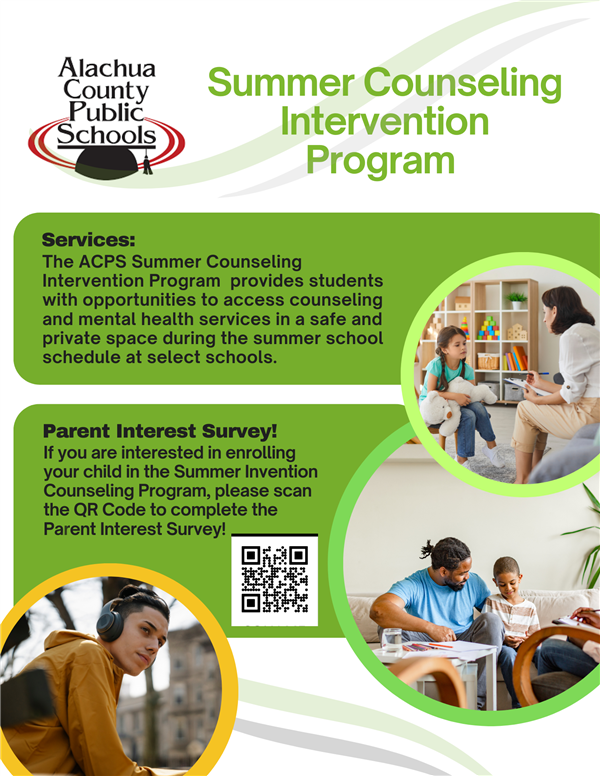 Alachua County Public Schools

Summer Counseling Intervention Program

Services:
The ACPS Summer Counseling Intervention Program provides students with opportunities to access counseling and mental health services in a safe and private space during the summer school schedule at select schools.

Parent Interest Survey!
If you are interested in enrolling your child in the Summer Invention Counseling Program, please scan the QR Code to complete the Parent Interest Survey!